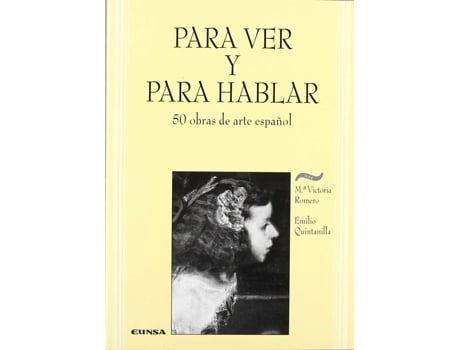 PARA VER
Y
PARA HABLAR
50 obras de arte español

M.ª Victoria Romero

Emilio Quintanilla

EUNSA